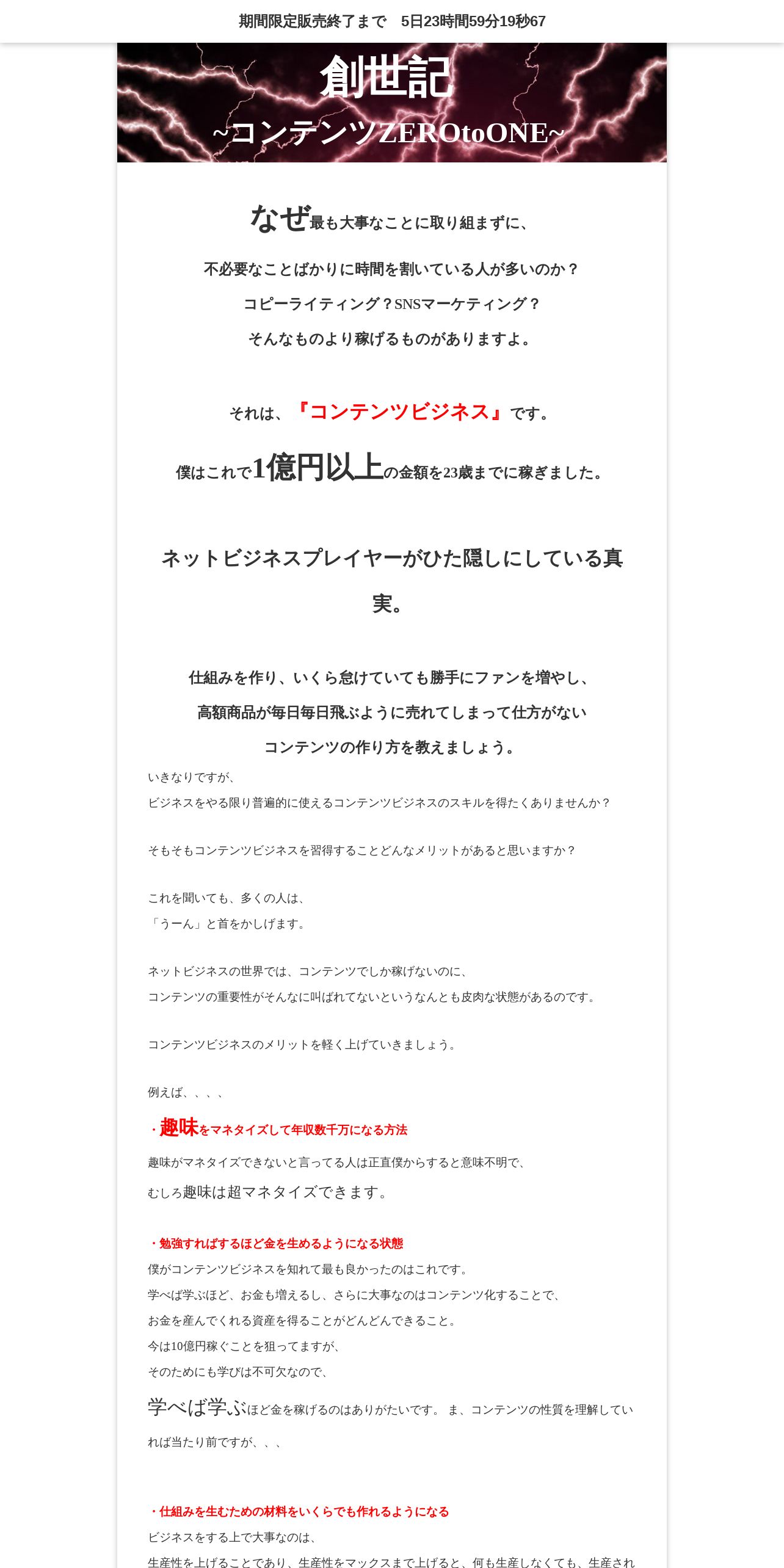 期間限定販売終了まで　5日23時間59分19秒67

創世記
~コンテンツZEROtoONE~

なぜ最も大事なことに取り組まずに、

不必要なことばかりに時間を割いている人が多いのか？

コピーライティング？SNSマーケティング？

そんなものより稼げるものがありますよ。

それは、『コンテンツビジネス』です。

僕はこれで1億円以上の金額を23歳までに稼ぎました。

ネットビジネスプレイヤーがひた隠しにしている真実。

仕組みを作り、いくら怠けていても勝手にファンを増やし、

高額商品が毎日毎日飛ぶように売れてしまって仕方がない

コンテンツの作り方を教えましょう。

いきなりですが、
ビジネスをやる限り普遍的に使えるコンテンツビジネスのスキルを得たくありませんか？

そもそもコンテンツビジネスを習得することどんなメリットがあると思いますか？

これを聞いても、多くの人は、
「うーん」と首をかしげます。

ネットビジネスの世界では、コンテンツでしか稼げないのに、
コンテンツの重要性がそんなに叫ばれてないというなんとも皮肉な状態があるのです。

コンテンツビジネスのメリットを軽く上げていきましょう。

例えば、、、、

・趣味をマネタイズして年収数千万になる方法

趣味がマネタイズできないと言ってる人は正直僕からすると意味不明で、
むしろ趣味は超マネタイズできます。

・勉強すればするほど金を生めるようになる状態
僕がコンテンツビジネスを知れて最も良かったのはこれです。
学べば学ぶほど、お金も増えるし、さらに大事なのはコンテンツ化することで、
お金を産んでくれる資産を得ることがどんどんできること。
今は10億円稼ぐことを狙ってますが、
そのためにも学びは不可欠なので、
学べば学ぶほど金を稼げるのはありがたいです。 ま、コンテンツの性質を理解していれば当たり前ですが、、、

・仕組みを生むための材料をいくらでも作れるようになる
ビジネスをする上で大事なのは、
生産性を上げることであり、生産性をマックスまで上げると、何も生産しなくても、生産され